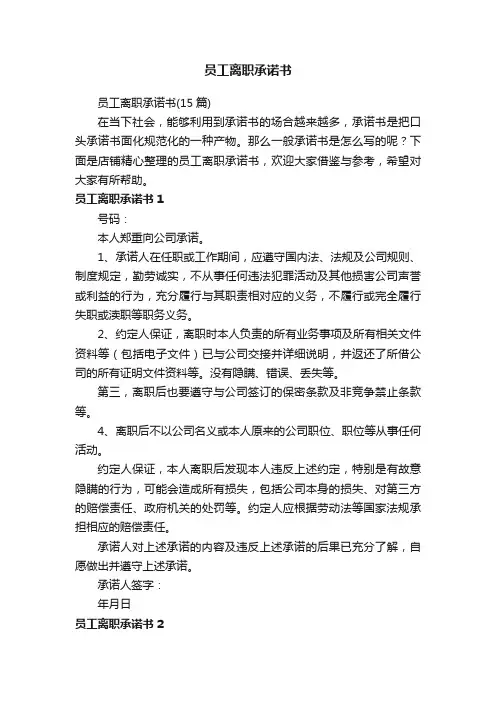 员工离职承诺书

员工离职承诺书(15 篇)

在当下社会，能够利用到承诺书的场合越来越多，承诺书是把口头承诺书面化规范化的一种产物。那么一般承诺书是怎么写的呢？下面是店铺精心整理的员工离职承诺书，欢迎大家借鉴与参考，希望对大家有所帮助。

员工离职承诺书 1

号码：

本人郑重向公司承诺。

1、承诺人在任职或工作期间，应遵守国内法、法规及公司规则、制度规定，勤劳诚实，不从事任何违法犯罪活动及其他损害公司声誉或利益的行为，充分履行与其职责相对应的义务，不履行或完全履行失职或渎职等职务义务。

2、约定人保证，离职时本人负责的所有业务事项及所有相关文件资料等（包括电子文件）已与公司交接并详细说明，并返还了所借公司的所有证明文件资料等。没有隐瞒、错误、丢失等。

第三，离职后也要遵守与公司签订的保密条款及非竞争禁止条款等。

4、离职后不以公司名义或本人原来的公司职位、职位等从事任何活动。

约定人保证，本人离职后发现本人违反上述约定，特别是有故意隐瞒的行为，可能会造成所有损失，包括公司本身的损失、对第三方的赔偿责任、政府机关的处罚等。约定人应根据劳动法等国家法规承担相应的赔偿责任。

承诺人对上述承诺的内容及违反上述承诺的后果已充分了解，自愿做出并遵守上述承诺。

承诺人签字：

年月日

员工离职承诺书 2